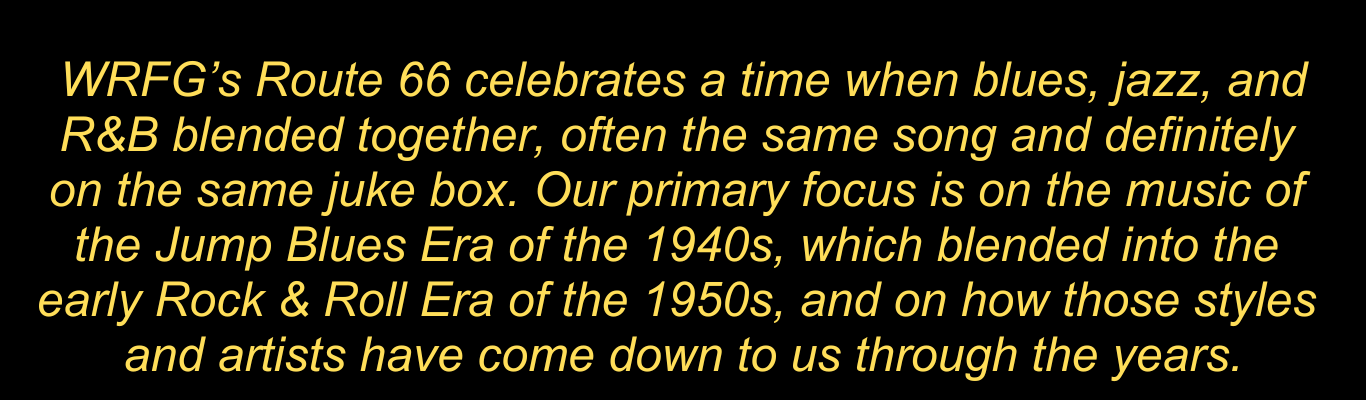 WRFG’s Route 66 celebrates a time when blues, jazz, and R&B blended together, often the same song and definitely on the same juke box. Our primary focus is on the music of the Jump Blues Era of the 1940s, which blended into the early Rock & Roll Era of the 1950s, and on how those styles and artists have come down to us through the years.